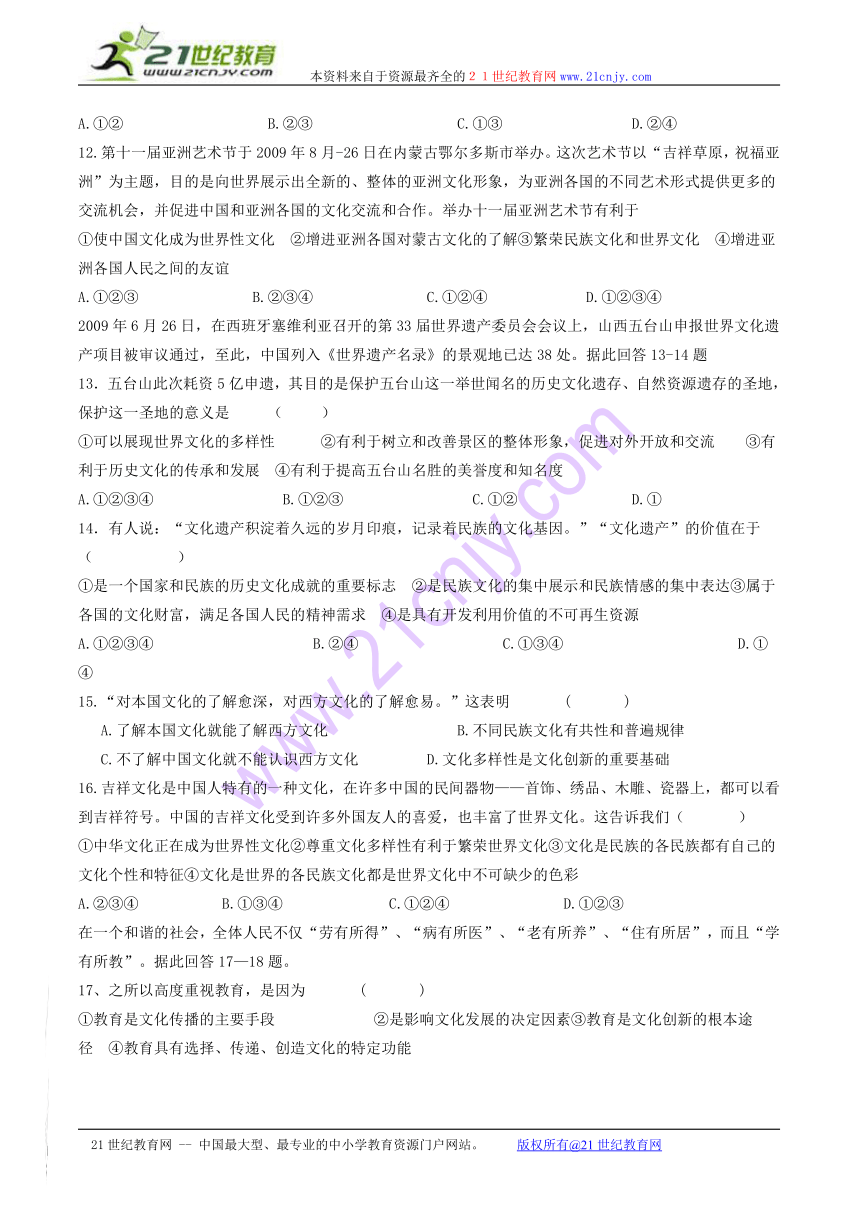 21世纪教育
www.21cnjy.com

本资料来自于资源最齐全的２１世纪教育网 www.21cnjy.com

A.①② B.②③ C.①③ D.②④

12.第十一届亚洲艺术节于 2009 年 8 月-26 日在内蒙古鄂尔多斯市举办。这次艺术节以“吉祥草原，祝福亚洲”为主题，目的是向世界展示出全新的、整体的亚洲文化形象，为亚洲各国的不同艺术形式提供更多的交流机会，并促进中国和亚洲各国的文化交流和合作。举办十一届亚洲艺术节有利于

①使中国文化成为世界性文化 ②增进亚洲各国对蒙古文化的了解③繁荣民族文化和世界文化 ④增进亚洲各国人民之间的友谊

A.①②③ B.②③④ C.①②④ D.①②③④

2009 年 6 月 26 日，在西班牙塞维利亚召开的第 33 届世界遗产委员会会议上，山西五台山申报世界文化遗产项目被审议通过，至此，中国列入《世界遗产名录》的景观地已达 38 处。据此回答 13-14 题

13．五台山此次耗资 5 亿申遗，其目的是保护五台山这一举世闻名的历史文化遗存、自然资源遗存的圣地，保护这一圣地的意义是 （ ）

①可以展现世界文化的多样性 ②有利于树立和改善景区的整体形象，促进对外开放和交流 ③有利于历史文化的传承和发展 ④有利于提高五台山名胜的美誉度和知名度

A.①②③④ B.①②③ C.①② D.①

14．有人说：“文化遗产积淀着久远的岁月印痕，记录着民族的文化基因。”“文化遗产”的价值在于 （ ）

①是一个国家和民族的历史文化成就的重要标志 ②是民族文化的集中展示和民族情感的集中表达③属于各国的文化财富，满足各国人民的精神需求 ④是具有开发利用价值的不可再生资源

A.①②③④ B.②④ C.①③④ D.①④

15.“对本国文化的了解愈深，对西方文化的了解愈易。”这表明 （ ）

A.了解本国文化就能了解西方文化 B.不同民族文化有共性和普遍规律

C.不了解中国文化就不能认识西方文化 D.文化多样性是文化创新的重要基础

16.吉祥文化是中国人特有的一种文化，在许多中国的民间器物——首饰、绣品、木雕、瓷器上，都可以看到吉祥符号。中国的吉祥文化受到许多外国友人的喜爱，也丰富了世界文化。这告诉我们（ ）

①中华文化正在成为世界性文化②尊重文化多样性有利于繁荣世界文化③文化是民族的各民族都有自己的文化个性和特征④文化是世界的各民族文化都是世界文化中不可缺少的色彩

A.②③④ B.①③④ C.①②④ D.①②③

在一个和谐的社会，全体人民不仅“劳有所得”、“病有所医”、“老有所养”、“住有所居”，而且“学有所教”。据此回答 17—18 题。

17、之所以高度重视教育，是因为 （ ）

①教育是文化传播的主要手段 ②是影响文化发展的决定因素③教育是文化创新的根本途径 ④教育具有选择、传递、创造文化的特定功能

21 世纪教育网 -- 中国最大型、最专业的中小学教育资源门户网站。 版权所有@21 世纪教育网